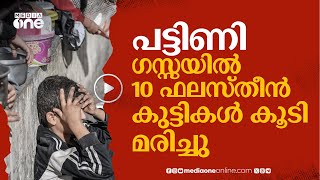 MEDIA one

പട്ടിണി

ഗസ്സയിൽ 10 ഫലസ്തീൻ കുട്ടികൾ കൂടി മരിച്ചു

mediaoneonline.com